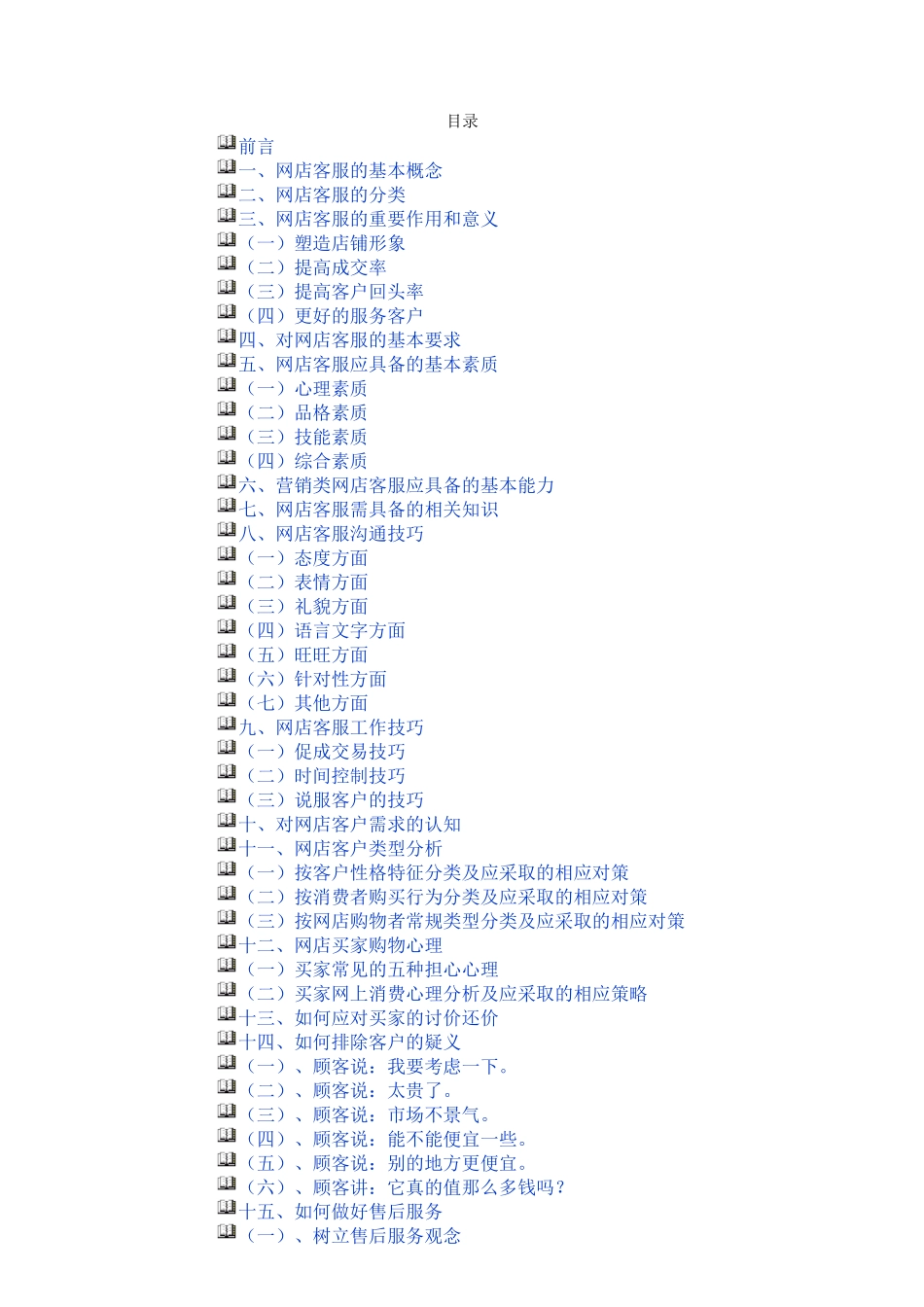 目录

前言
一、网店客服的基本概念
二、网店客服的分类
三、网店客服的重要作用和意义
（一）塑造店铺形象
（二）提高成交率
（三）提高客户回头率
（四）更好的服务客户
四、对网店客服的基本要求
五、网店客服应具备的基本素质
（一）心理素质
（二）品格素质
（三）技能素质
（四）综合素质
六、营销类网店客服应具备的基本能力
七、网店客服需具备的相关知识
八、网店客服沟通技巧
（一）态度方面
（二）表情方面
（三）礼貌方面
（四）语言文字方面
（五）旺旺方面
（六）针对性方面
（七）其他方面
九、网店客服工作技巧
（一）促成交易技巧
（二）时间控制技巧
（三）说服客户的技巧
十、对网店客户需求的认知
十一、网店客户类型分析
（一）按客户性格特征分类及应采取的相应对策
（二）按消费者购买行为分类及应采取的相应对策
（三）按网店购物者常规类型分类及应采取的相应对策
十二、网店买家购物心理
（一）买家常见的五种担心心理
（二）买家网上消费心理分析及应采取的相应策略
十三、如何应对买家的讨价还价
十四、如何排除客户的疑义
（一）、顾客说：我要考虑一下。
（二）、顾客说：太贵了。
（三）、顾客说：市场不景气。
（四）、顾客说：能不能便宜一些。
（五）、顾客说：别的地方更便宜。
（六）、顾客讲：它真的值那么多钱吗？
十五、如何做好售后服务
（一）、树立售后服务观念